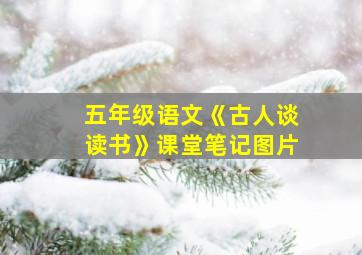 五年级语文《古人谈读书》课堂笔记图片